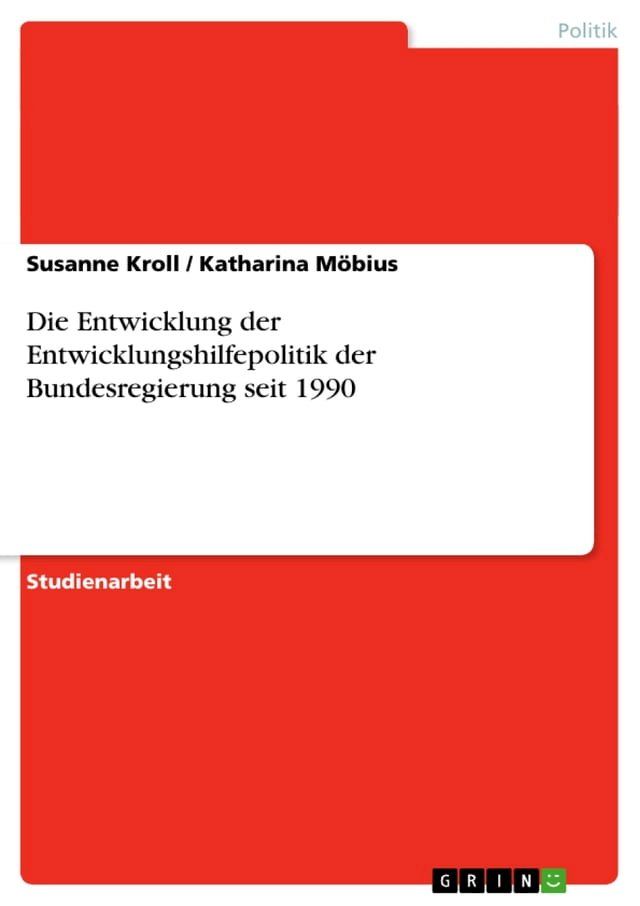 Politik

Susanne Kroll / Katharina Möbius

Die Entwicklung der Entwicklungshilfepolitik der Bundesregierung seit 1990

Studienarbeit

GRIN